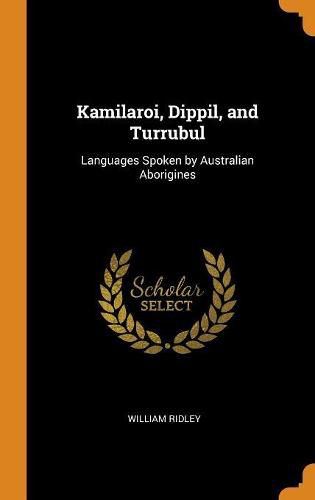 Kamilaroi, Dippil, and Turrubul

Languages Spoken by Australian Aborigines

Scholar
SELECT

WILLIAM RIDLEY